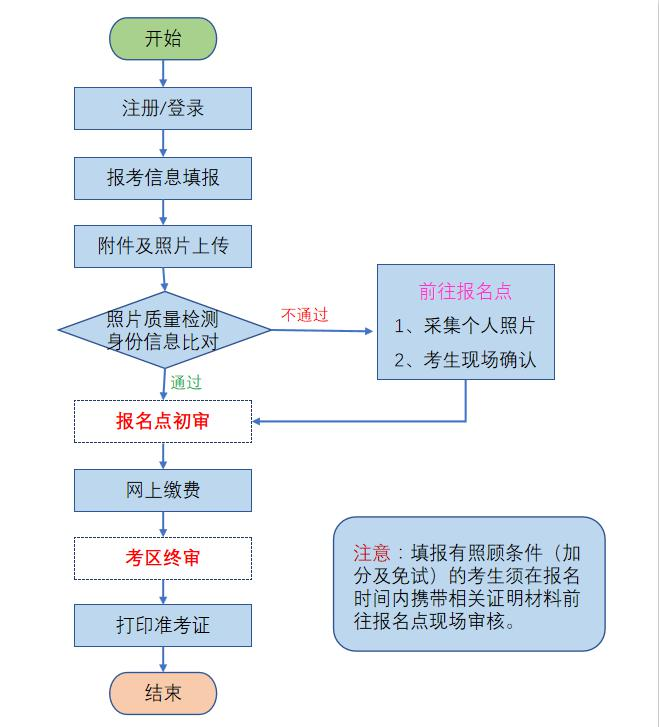 开始

注册/登录

报考信息填报

附件及照片上传

照片质量检测
身份信息比对

不通过

前往报名点

1、采集个人照片

2、考生现场确认

通过

报名点初审

网上缴费

考区终审

打印准考证

结束

注意：填报有照顾条件（加分及免试）的考生须在报名时间内携带相关证明材料前往报名点现场审核。